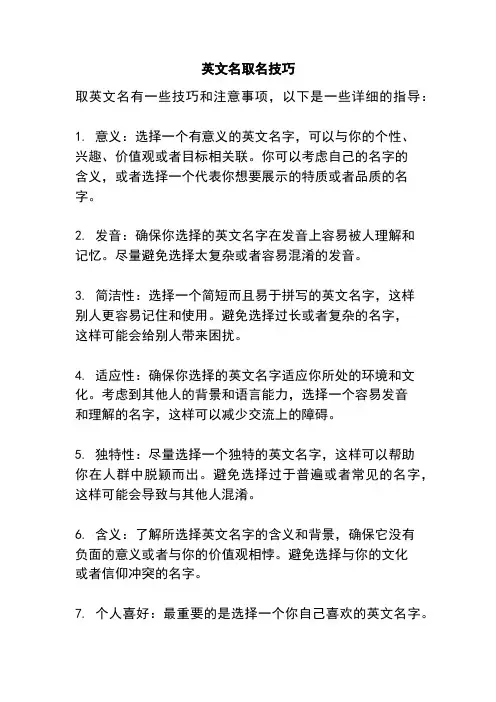 英文名取名技巧

取英文名有一些技巧和注意事项，以下是一些详细的指导：

1. 意义：选择一个有意义的英文名字，可以与你的个性、兴趣、价值观或者目标相关联。你可以考虑自己的名字的含义，或者选择一个代表你想要展示的特质或者品质的名字。

2. 发音：确保你选择的英文名字在发音上容易被人理解和记忆。尽量避免选择太复杂或者容易混淆的发音。

3. 简洁性：选择一个简短而且易于拼写的英文名字，这样别人更容易记住和使用。避免选择过长或者复杂的名字，这样可能会给别人带来困扰。

4. 适应性：确保你选择的英文名字适应你所处的环境和文化。考虑到其他人的背景和语言能力，选择一个容易发音和理解的名字，这样可以减少交流上的障碍。

5. 独特性：尽量选择一个独特的英文名字，这样可以帮助你在人群中脱颖而出。避免选择过于普遍或者常见的名字，这样可能会导致与其他人混淆。

6. 含义：了解所选择英文名字的含义和背景，确保它没有负面的意义或者与你的价值观相悖。避免选择与你的文化或者信仰冲突的名字。

7. 个人喜好：最重要的是选择一个你自己喜欢的英文名字。